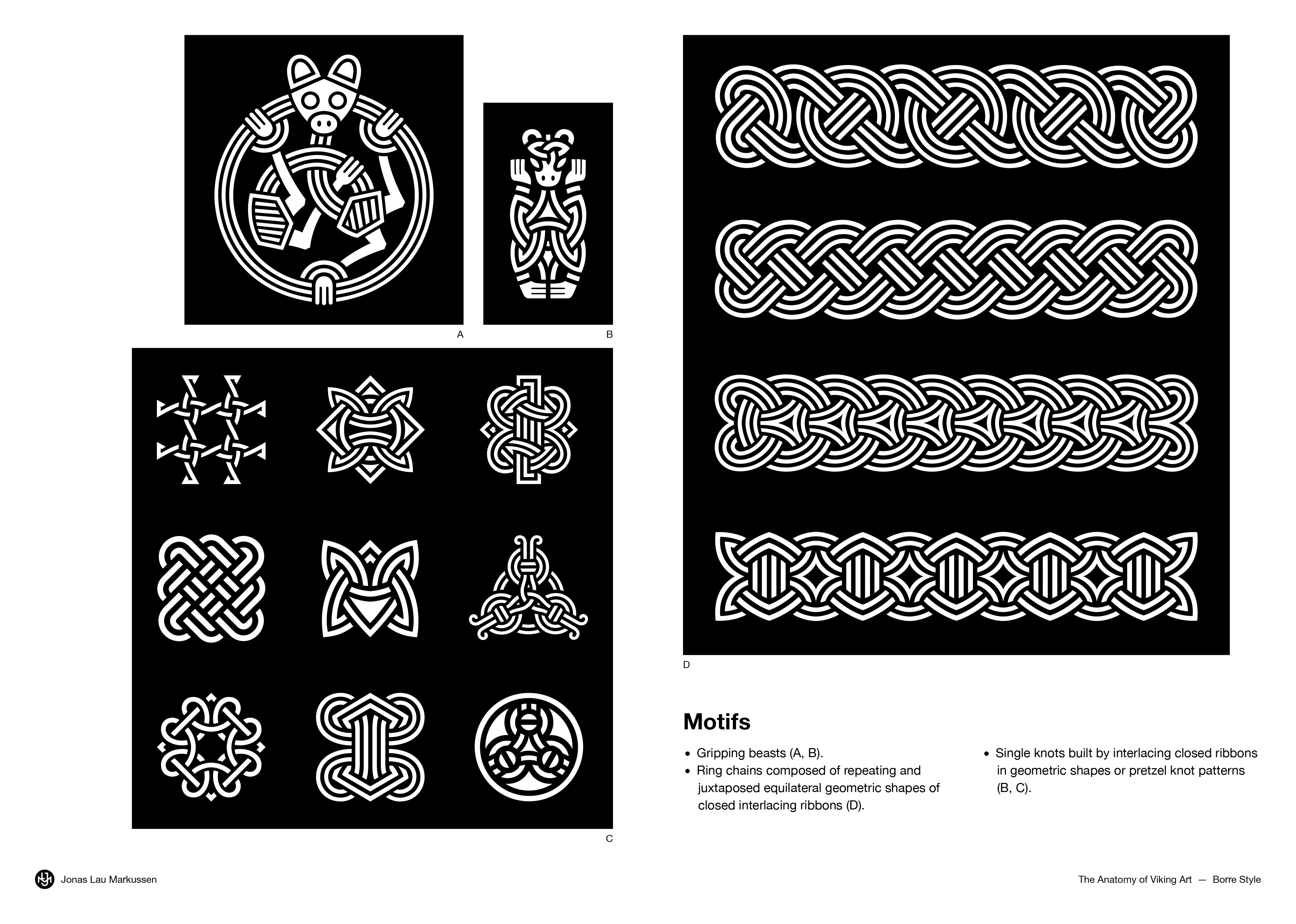 A

B

C

D

Motifs

• Gripping beasts (A, B).
• Ring chains composed of repeating and juxtaposed equilateral geometric shapes of closed interlacing ribbons (D).

• Single knots built by interlacing closed ribbons in geometric shapes or pretzel knot patterns (B, C).

Jonas Lau Markussen

The Anatomy of Viking Art — Borre Style